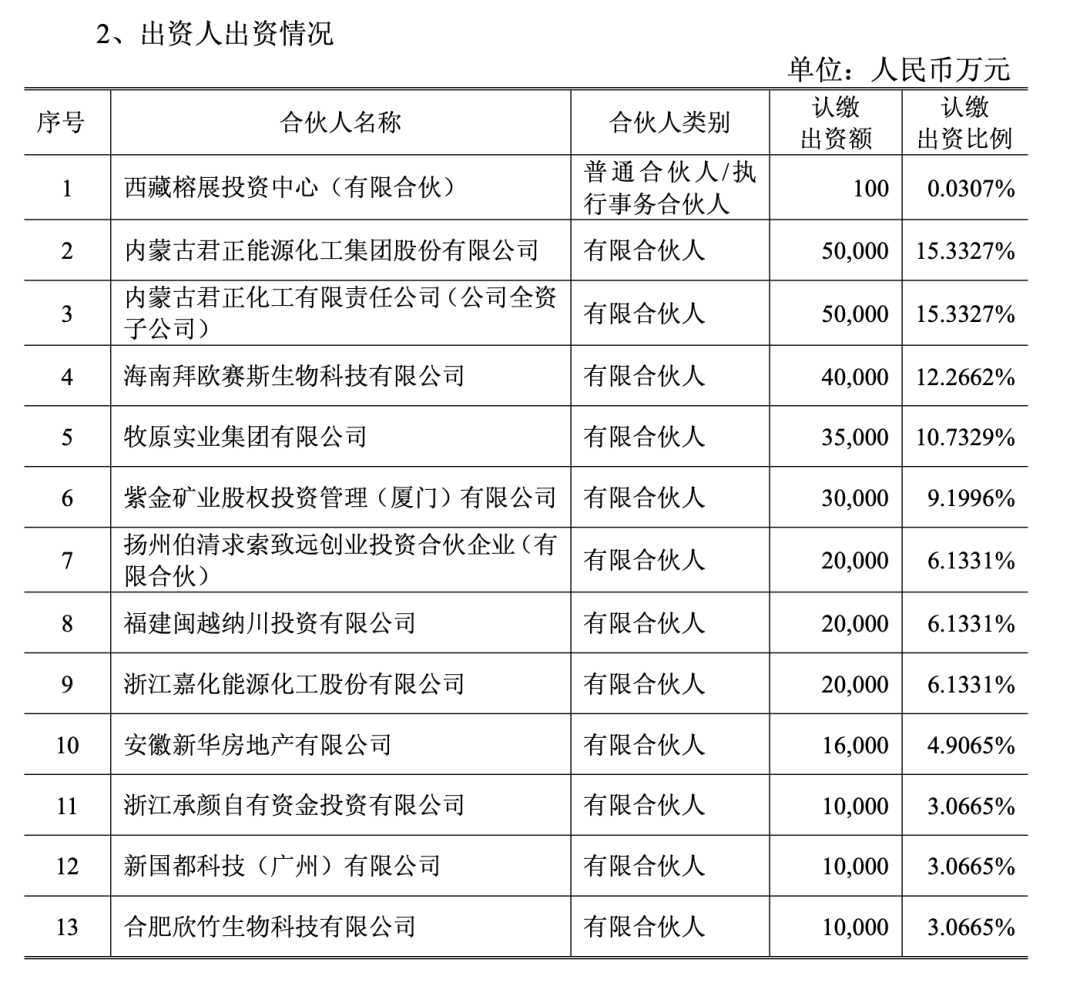 2、出资人出资情况

单位：人民币万元

| 序号 | 合伙人名称 | 合伙人类别 | 认缴出资额 | 认缴出资比例 |
|---|---|---|---|---|
| 1 | 西藏榕展投资中心（有限合伙） | 普通合伙人/执行事务合伙人 | 100 | 0.0307% |
| 2 | 内蒙古君正能源化工集团股份有限公司 | 有限合伙人 | 50,000 | 15.3327% |
| 3 | 内蒙古君正化工有限责任公司（公司全资子公司） | 有限合伙人 | 50,000 | 15.3327% |
| 4 | 海南拜欧赛斯生物科技有限公司 | 有限合伙人 | 40,000 | 12.2662% |
| 5 | 牧原实业集团有限公司 | 有限合伙人 | 35,000 | 10.7329% |
| 6 | 紫金矿业股权投资管理（厦门）有限公司 | 有限合伙人 | 30,000 | 9.1996% |
| 7 | 扬州伯清求索致远创业投资合伙企业（有限合伙） | 有限合伙人 | 20,000 | 6.1331% |
| 8 | 福建闽越纳川投资有限公司 | 有限合伙人 | 20,000 | 6.1331% |
| 9 | 浙江嘉化能源化工股份有限公司 | 有限合伙人 | 20,000 | 6.1331% |
| 10 | 安徽新华房地产有限公司 | 有限合伙人 | 16,000 | 4.9065% |
| 11 | 浙江承颜自有资金投资有限公司 | 有限合伙人 | 10,000 | 3.0665% |
| 12 | 新国都科技（广州）有限公司 | 有限合伙人 | 10,000 | 3.0665% |
| 13 | 合肥欣竹生物科技有限公司 | 有限合伙人 | 10,000 | 3.0665% |